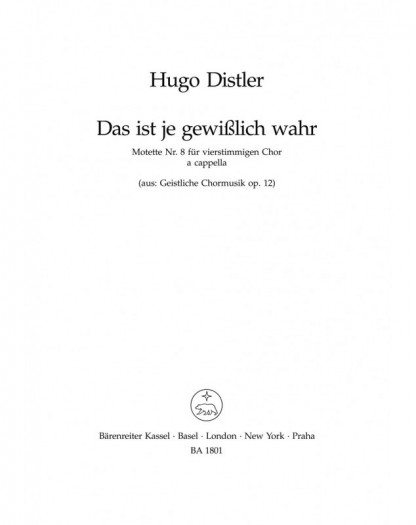 Hugo Distler

Das ist je gewißlich wahr

Motette Nr. 8 für vierstimmigen Chor
a cappella

(aus: Geistliche Chormusik op. 12)

Bärenreiter Kassel · Basel · London · New York · Praha
BA 1801